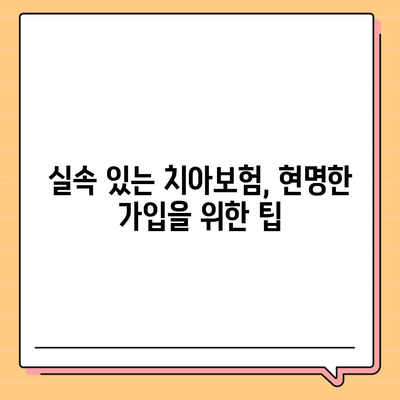 실속 있는 치아보험, 현명한 가입을 위한 팁